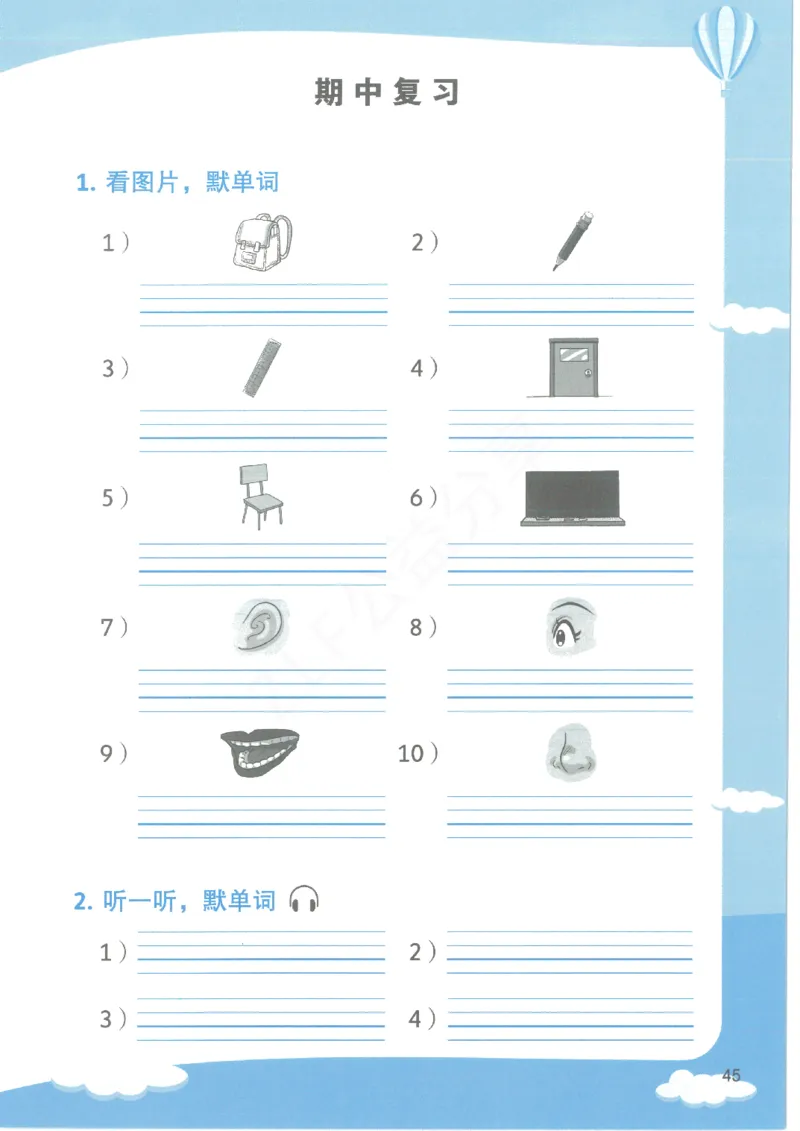 期中复习

1. 看图片，默单词

1）

2）

3）

4）

5）

6）

7）

8）

9）

10）

2. 听一听，默单词

1）

2）

3）

4）

45